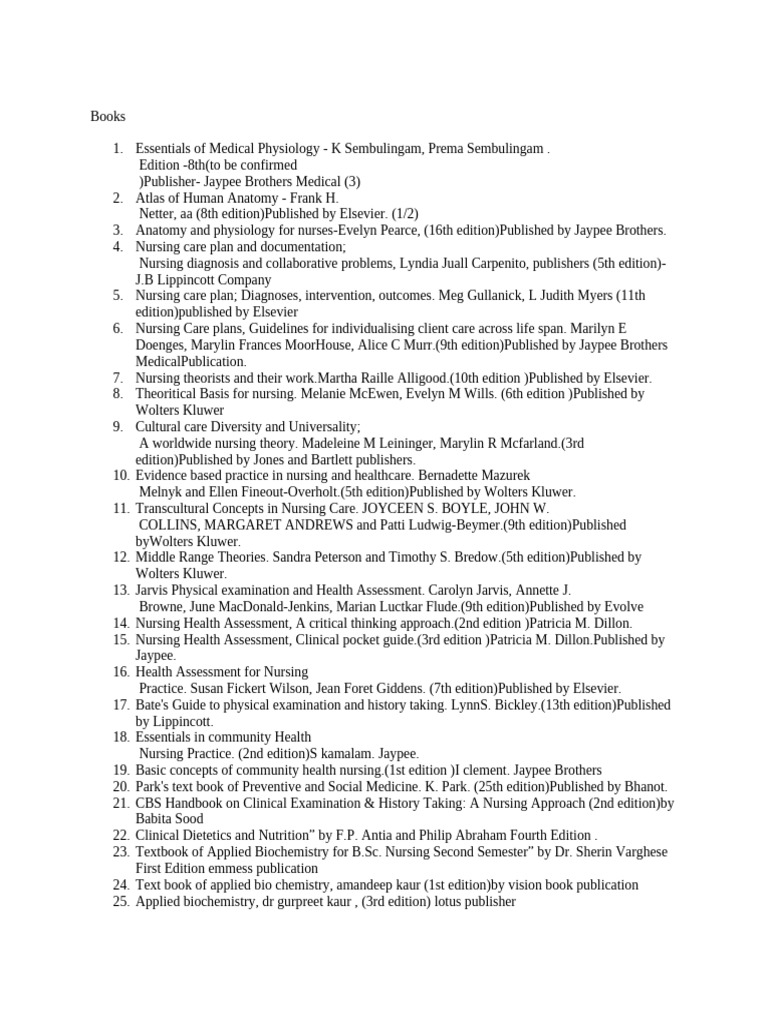 Books

1. Essentials of Medical Physiology - K Sembulingam, Prema Sembulingam . Edition -8th(to be confirmed )Publisher- Jaypee Brothers Medical (3)
2. Atlas of Human Anatomy - Frank H. Netter, aa (8th edition)Published by Elsevier. (1/2)
3. Anatomy and physiology for nurses-Evelyn Pearce, (16th edition)Published by Jaypee Brothers.
4. Nursing care plan and documentation; Nursing diagnosis and collaborative problems, Lyndia Juall Carpenito, publishers (5th edition)-J.B Lippincott Company
5. Nursing care plan; Diagnoses, intervention, outcomes. Meg Gullanick, L Judith Myers (11th edition)published by Elsevier
6. Nursing Care plans, Guidelines for individualising client care across life span. Marilyn E Doenges, Marylin Frances MoorHouse, Alice C Murr.(9th edition)Published by Jaypee Brothers MedicalPublication.
7. Nursing theorists and their work.Martha Raille Alligood.(10th edition )Published by Elsevier.
8. Theoritical Basis for nursing. Melanie McEwen, Evelyn M Wills. (6th edition )Published by Wolters Kluwer
9. Cultural care Diversity and Universality; A worldwide nursing theory. Madeleine M Leininger, Marylin R Mcfarland.(3rd edition)Published by Jones and Bartlett publishers.
10. Evidence based practice in nursing and healthcare. Bernadette Mazurek Melnyk and Ellen Fineout-Overholt.(5th edition)Published by Wolters Kluwer.
11. Transcultural Concepts in Nursing Care. JOYCEEN S. BOYLE, JOHN W. COLLINS, MARGARET ANDREWS and Patti Ludwig-Beymer.(9th edition)Published byWolters Kluwer.
12. Middle Range Theories. Sandra Peterson and Timothy S. Bredow.(5th edition)Published by Wolters Kluwer.
13. Jarvis Physical examination and Health Assessment. Carolyn Jarvis, Annette J. Browne, June MacDonald-Jenkins, Marian Luctkar Flude.(9th edition)Published by Evolve
14. Nursing Health Assessment, A critical thinking approach.(2nd edition )Patricia M. Dillon.
15. Nursing Health Assessment, Clinical pocket guide.(3rd edition )Patricia M. Dillon.Published by Jaypee.
16. Health Assessment for Nursing Practice. Susan Fickert Wilson, Jean Foret Giddens. (7th edition)Published by Elsevier.
17. Bate's Guide to physical examination and history taking. LynnS. Bickley.(13th edition)Published by Lippincott.
18. Essentials in community Health Nursing Practice. (2nd edition)S kamalam. Jaypee.
19. Basic concepts of community health nursing.(1st edition )I clement. Jaypee Brothers
20. Park's text book of Preventive and Social Medicine. K. Park. (25th edition)Published by Bhanot.
21. CBS Handbook on Clinical Examination & History Taking: A Nursing Approach (2nd edition)by Babita Sood
22. Clinical Dietetics and Nutrition" by F.P. Antia and Philip Abraham Fourth Edition .
23. Textbook of Applied Biochemistry for B.Sc. Nursing Second Semester" by Dr. Sherin Varghese First Edition emmess publication
24. Text book of applied bio chemistry, amandeep kaur (1st edition)by vision book publication
25. Applied biochemistry, dr gurpreet kaur , (3rd edition) lotus publisher